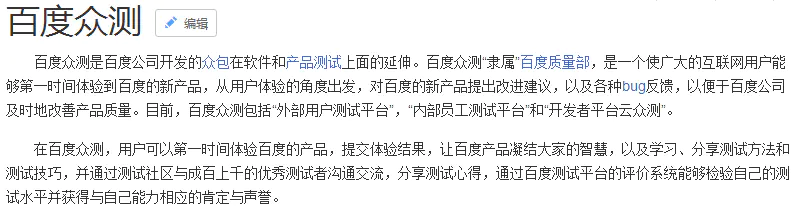 百度众测 编辑

百度众测是百度公司开发的众包在软件和产品测试上面的延伸。百度众测“隶属”百度质量部，是一个使广大的互联网用户能够第一时间体验到百度的新产品，从用户体验的角度出发，对百度的新产品提出改进建议，以及各种bug反馈，以便于百度公司及时地改善产品质量。目前，百度众测包括“外部用户测试平台”，“内部员工测试平台”和“开发者平台云众测”。

在百度众测，用户可以第一时间体验百度的产品，提交体验结果，让百度产品凝结大家的智慧，以及学习、分享测试方法和测试技巧，并通过测试社区与成百上千的优秀测试者沟通交流，分享测试心得，通过百度测试平台的评价系统能够检验自己的测试水平并获得与自己能力相应的肯定与声誉。